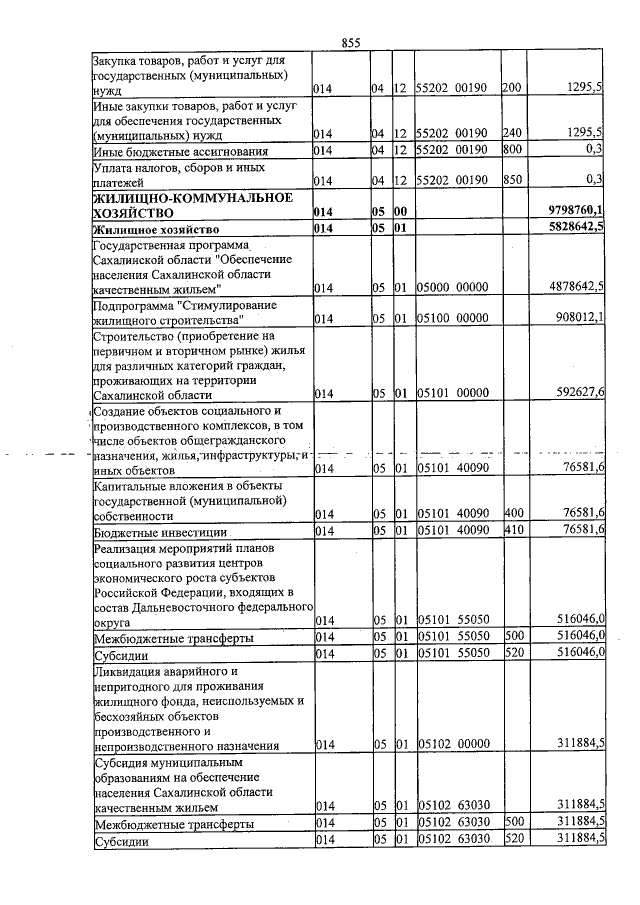 855

| Закупка товаров, работ и услуг для государственных (муниципальных) нужд | 014 | 04 | 12 | 55202 00190 | 200 | 1295,5 |
|---|---|---|---|---|---|---|
| Иные закупки товаров, работ и услуг для обеспечения государственных (муниципальных) нужд | 014 | 04 | 12 | 55202 00190 | 240 | 1295,5 |
| Иные бюджетные ассигнования | 014 | 04 | 12 | 55202 00190 | 800 | 0,3 |
| Уплата налогов, сборов и иных платежей | 014 | 04 | 12 | 55202 00190 | 850 | 0,3 |
| ЖИЛИЩНО-КОММУНАЛЬНОЕ ХОЗЯЙСТВО | 014 | 05 | 00 | | | 9798760,1 |
| Жилищное хозяйство | 014 | 05 | 01 | | | 5828642,5 |
| Государственная программа Сахалинской области "Обеспечение населения Сахалинской области качественным жильем" | 014 | 05 | 01 | 05000 00000 | | 4878642,5 |
| Подпрограмма "Стимулирование жилищного строительства" | 014 | 05 | 01 | 05100 00000 | | 908012,1 |
| Строительство (приобретение на первичном и вторичном рынке) жилья для различных категорий граждан, проживающих на территории Сахалинской области | 014 | 05 | 01 | 05101 00000 | | 592627,6 |
| Создание объектов социального и производственного комплексов, в том числе объектов общегражданского назначения, жилья, инфраструктуры, и иных объектов | 014 | 05 | 01 | 05101 40090 | | 76581,6 |
| Капитальные вложения в объекты государственной (муниципальной) собственности | 014 | 05 | 01 | 05101 40090 | 400 | 76581,6 |
| Бюджетные инвестиции | 014 | 05 | 01 | 05101 40090 | 410 | 76581,6 |
| Реализация мероприятий планов социального развития центров экономического роста субъектов Российской Федерации, входящих в состав Дальневосточного федерального округа | 014 | 05 | 01 | 05101 55050 | | 516046,0 |
| Межбюджетные трансферты | 014 | 05 | 01 | 05101 55050 | 500 | 516046,0 |
| Субсидии | 014 | 05 | 01 | 05101 55050 | 520 | 516046,0 |
| Ликвидация аварийного и непригодного для проживания жилищного фонда, неиспользуемых и бесхозяйных объектов производственного и непроизводственного назначения | 014 | 05 | 01 | 05102 00000 | | 311884,5 |
| Субсидия муниципальным образованиям на обеспечение населения Сахалинской области качественным жильем | 014 | 05 | 01 | 05102 63030 | | 311884,5 |
| Межбюджетные трансферты | 014 | 05 | 01 | 05102 63030 | 500 | 311884,5 |
| Субсидии | 014 | 05 | 01 | 05102 63030 | 520 | 311884,5 |